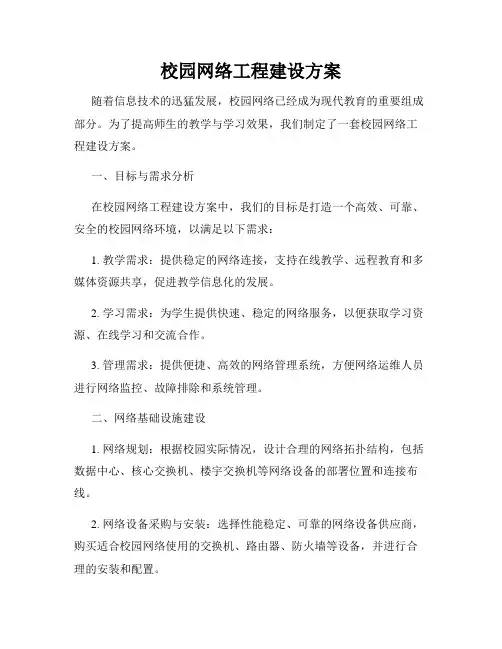 校园网络工程建设方案

随着信息技术的迅猛发展，校园网络已经成为现代教育的重要组成部分。为了提高师生的教学与学习效果，我们制定了一套校园网络工程建设方案。

一、目标与需求分析

在校园网络工程建设方案中，我们的目标是打造一个高效、可靠、安全的校园网络环境，以满足以下需求：

1. 教学需求：提供稳定的网络连接，支持在线教学、远程教育和多媒体资源共享，促进教学信息化的发展。

2. 学习需求：为学生提供快速、稳定的网络服务，以便获取学习资源、在线学习和交流合作。

3. 管理需求：提供便捷、高效的网络管理系统，方便网络运维人员进行网络监控、故障排除和系统管理。

二、网络基础设施建设

1. 网络规划：根据校园实际情况，设计合理的网络拓扑结构，包括数据中心、核心交换机、楼宇交换机等网络设备的部署位置和连接布线。

2. 网络设备采购与安装：选择性能稳定、可靠的网络设备供应商，购买适合校园网络使用的交换机、路由器、防火墙等设备，并进行合理的安装和配置。